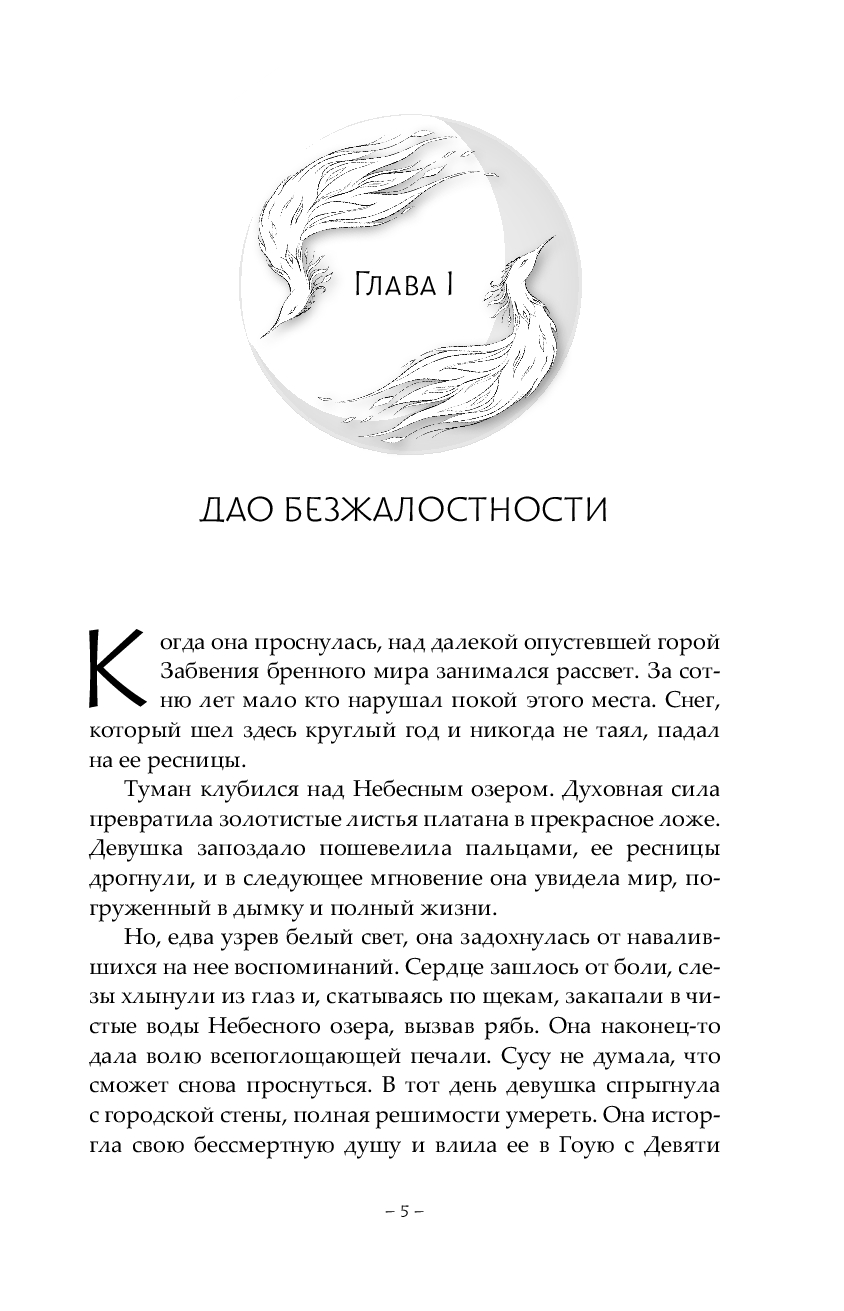 Глава I

ДАО БЕЗЖАЛОСТНОСТИ

Когда она проснулась, над далекой опустевшей горой Забвения бренного мира занимался рассвет. За сотню лет мало кто нарушал покой этого места. Снег, который шел здесь круглый год и никогда не таял, падал на ее ресницы.

Туман клубился над Небесным озером. Духовная сила превратила золотистые листья платана в прекрасное ложе. Девушка запоздало пошевелила пальцами, ее ресницы дрогнули, и в следующее мгновение она увидела мир, погруженный в дымку и полный жизни.

Но, едва узрев белый свет, она задохнулась от навалившихся на нее воспоминаний. Сердце зашлось от боли, слезы хлынули из глаз и, скатываясь по щекам, закапали в чистые воды Небесного озера, вызвав рябь. Она наконец-то дала волю всепоглощающей печали. Сусу не думала, что сможет снова проснуться. В тот день девушка спрыгнула с городской стены, полная решимости умереть. Она исторгла свою бессмертную душу и влила ее в Гоую с Девяти

– 5 –